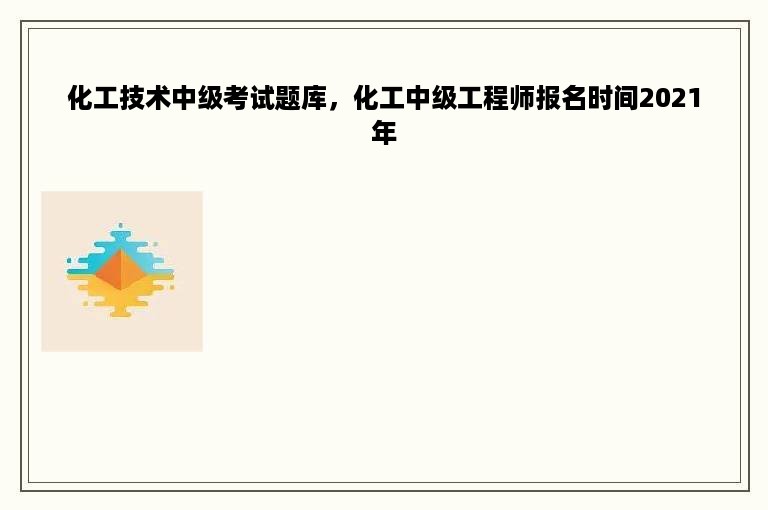 化工技术中级考试题库，化工中级工程师报名时间2021年